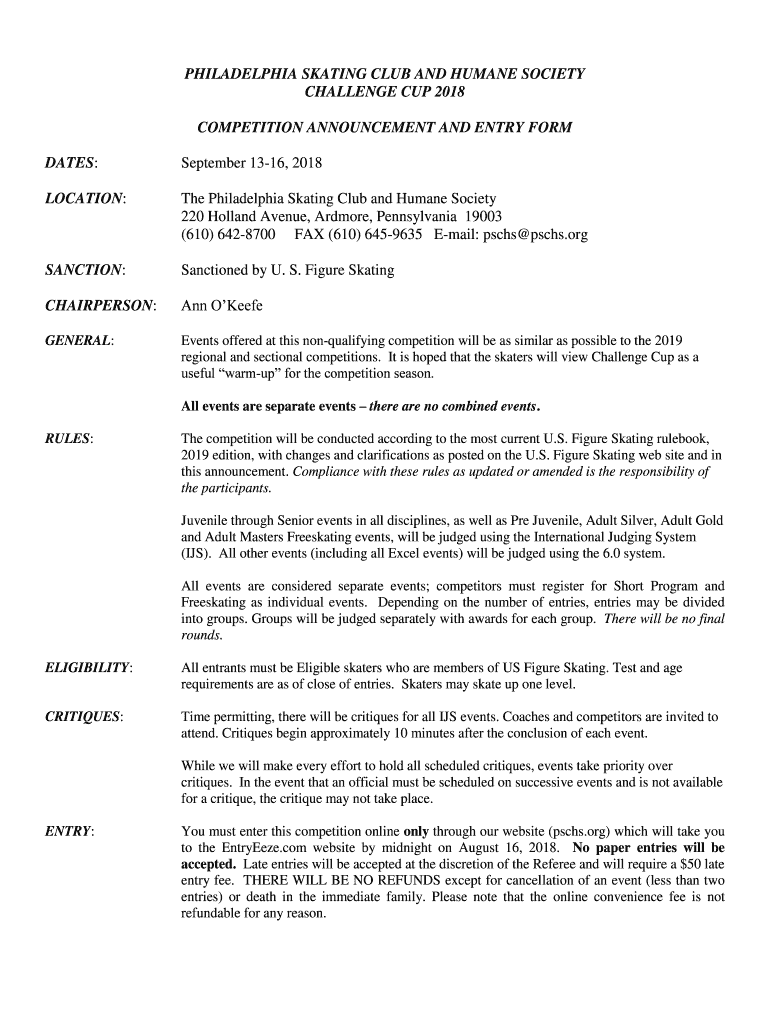 PHILADELPHIA SKATING CLUB AND HUMANE SOCIETY
CHALLENGE CUP 2018

COMPETITION ANNOUNCEMENT AND ENTRY FORM

DATES: September 13-16, 2018

LOCATION: The Philadelphia Skating Club and Humane Society
220 Holland Avenue, Ardmore, Pennsylvania 19003
(610) 642-8700 FAX (610) 645-9635 E-mail: pschs@pschs.org

SANCTION: Sanctioned by U. S. Figure Skating

CHAIRPERSON: Ann O'Keefe

GENERAL: Events offered at this non-qualifying competition will be as similar as possible to the 2019 regional and sectional competitions. It is hoped that the skaters will view Challenge Cup as a useful "warm-up" for the competition season.

All events are separate events – there are no combined events.

RULES: The competition will be conducted according to the most current U.S. Figure Skating rulebook, 2019 edition, with changes and clarifications as posted on the U.S. Figure Skating web site and in this announcement. Compliance with these rules as updated or amended is the responsibility of the participants.

Juvenile through Senior events in all disciplines, as well as Pre Juvenile, Adult Silver, Adult Gold and Adult Masters Freeskating events, will be judged using the International Judging System (IJS). All other events (including all Excel events) will be judged using the 6.0 system.

All events are considered separate events; competitors must register for Short Program and Freeskating as individual events. Depending on the number of entries, entries may be divided into groups. Groups will be judged separately with awards for each group. There will be no final rounds.

ELIGIBILITY: All entrants must be Eligible skaters who are members of US Figure Skating. Test and age requirements are as of close of entries. Skaters may skate up one level.

CRITIQUES: Time permitting, there will be critiques for all IJS events. Coaches and competitors are invited to attend. Critiques begin approximately 10 minutes after the conclusion of each event.

While we will make every effort to hold all scheduled critiques, events take priority over critiques. In the event that an official must be scheduled on successive events and is not available for a critique, the critique may not take place.

ENTRY: You must enter this competition online only through our website (pschs.org) which will take you to the EntryEeze.com website by midnight on August 16, 2018. No paper entries will be accepted. Late entries will be accepted at the discretion of the Referee and will require a $50 late entry fee. THERE WILL BE NO REFUNDS except for cancellation of an event (less than two entries) or death in the immediate family. Please note that the online convenience fee is not refundable for any reason.